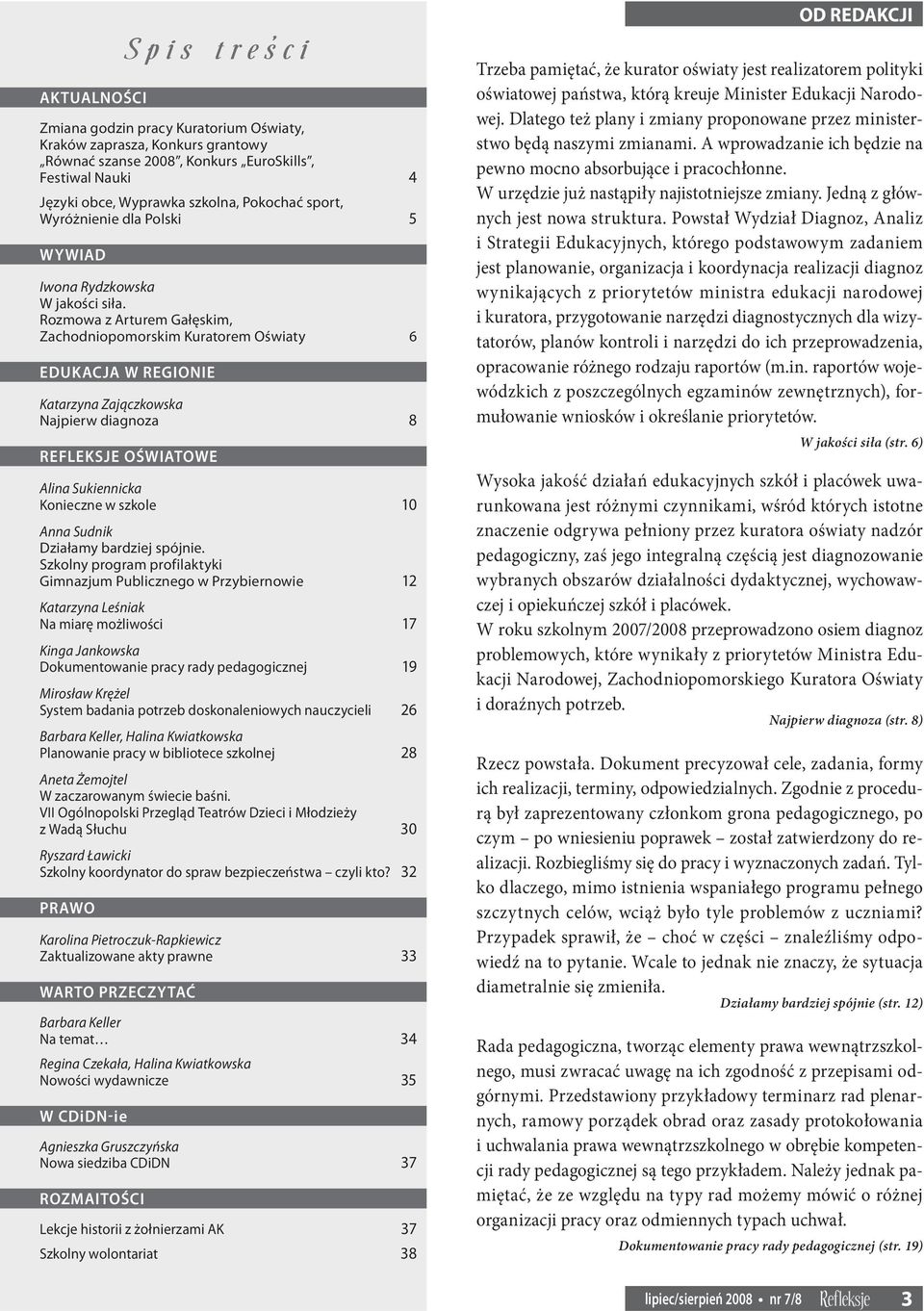 Spis treści

AKTUALNOŚCI

Zmiana godzin pracy Kuratorium Oświaty, Kraków zaprasza, Konkurs grantowy „Równać szanse 2008", Konkurs „EuroSkills", Festiwal Nauki 4

Języki obce, Wyprawka szkolna, Pokochać sport, Wyróżnienie dla Polski 5

WYWIAD

Iwona Rydzkowska
W jakości siła.
Rozmowa z Arturem Gałęskim, Zachodniopomorskim Kuratorem Oświaty 6

EDUKACJA W REGIONIE

Katarzyna Zajączkowska
Najpierw diagnoza 8

REFLEKSJE OŚWIATOWE

Alina Sukiennicka
Konieczne w szkole 10

Anna Sudnik
Działamy bardziej spójnie.
Szkolny program profilaktyki Gimnazjum Publicznego w Przybiernowie 12

Katarzyna Leśniak
Na miarę możliwości 17

Kinga Jankowska
Dokumentowanie pracy rady pedagogicznej 19

Mirosław Krężel
System badania potrzeb doskonaleniowych nauczycieli 26

Barbara Keller, Halina Kwiatkowska
Planowanie pracy w bibliotece szkolnej 28

Aneta Żemojtel
W zaczarowanym świecie baśni.
VII Ogólnopolski Przegląd Teatrów Dzieci i Młodzieży z Wadą Słuchu 30

Ryszard Ławicki
Szkolny koordynator do spraw bezpieczeństwa – czyli kto? 32

PRAWO

Karolina Pietroczuk-Rapkiewicz
Zaktualizowane akty prawne 33

WARTO PRZECZYTAĆ

Barbara Keller
Na temat… 34

Regina Czekała, Halina Kwiatkowska
Nowości wydawnicze 35

W CDiDN-ie

Agnieszka Gruszczyńska
Nowa siedziba CDiDN 37

ROZMAITOŚCI

Lekcje historii z żołnierzami AK 37

Szkolny wolontariat 38

OD REDAKCJI

Trzeba pamiętać, że kurator oświaty jest realizatorem polityki oświatowej państwa, którą kreuje Minister Edukacji Narodowej. Dlatego też plany i zmiany proponowane przez ministerstwo będą naszymi zmianami. A wprowadzanie ich będzie na pewno mocno absorbujące i pracochłonne.
W urzędzie już nastąpiły najistotniejsze zmiany. Jedną z głównych jest nowa struktura. Powstał Wydział Diagnoz, Analiz i Strategii Edukacyjnych, którego podstawowym zadaniem jest planowanie, organizacja i koordynacja realizacji diagnoz wynikających z priorytetów ministra edukacji narodowej i kuratora, przygotowanie narzędzi diagnostycznych dla wizytatorów, planów kontroli i narzędzi do ich przeprowadzenia, opracowanie różnego rodzaju raportów (m.in. raportów wojewódzkich z poszczególnych egzaminów zewnętrznych), formułowanie wniosków i określanie priorytetów.
W jakości siła (str. 6)

Wysoka jakość działań edukacyjnych szkół i placówek uwarunkowana jest różnymi czynnikami, wśród których istotne znaczenie odgrywa pełniony przez kuratora oświaty nadzór pedagogiczny, zaś jego integralną częścią jest diagnozowanie wybranych obszarów działalności dydaktycznej, wychowawczej i opiekuńczej szkół i placówek.
W roku szkolnym 2007/2008 przeprowadzono osiem diagnoz problemowych, które wynikały z priorytetów Ministra Edukacji Narodowej, Zachodniopomorskiego Kuratora Oświaty i doraźnych potrzeb.
Najpierw diagnoza (str. 8)

Rzecz powstała. Dokument precyzował cele, zadania, formy ich realizacji, terminy, odpowiedzialnych. Zgodnie z procedurą był zaprezentowany członkom grona pedagogicznego, po czym – po wniesieniu poprawek – został zatwierdzony do realizacji. Rozbiegliśmy się do pracy i wyznaczonych zadań. Tylko dlaczego, mimo istnienia wspaniałego programu pełnego szczytnych celów, wciąż było tyle problemów z uczniami? Przypadek sprawił, że – choć w części – znaleźliśmy odpowiedź na to pytanie. Wcale to jednak nie znaczy, że sytuacja diametralnie się zmieniła.
Działamy bardziej spójnie (str. 12)

Rada pedagogiczna, tworząc elementy prawa wewnątrzszkolnego, musi zwracać uwagę na ich zgodność z przepisami odgórnymi. Przedstawiony przykładowy terminarz rad plenarnych, ramowy porządek obrad oraz zasady protokołowania i uchwalania prawa wewnątrzszkolnego w obrębie kompetencji rady pedagogicznej są tego przykładem. Należy jednak pamiętać, że ze względu na typy rad możemy mówić o różnej organizacji pracy oraz odmiennych typach uchwał.
Dokumentowanie pracy rady pedagogicznej (str. 19)

lipiec/sierpień 2008 • nr 7/8 Refleksje 3